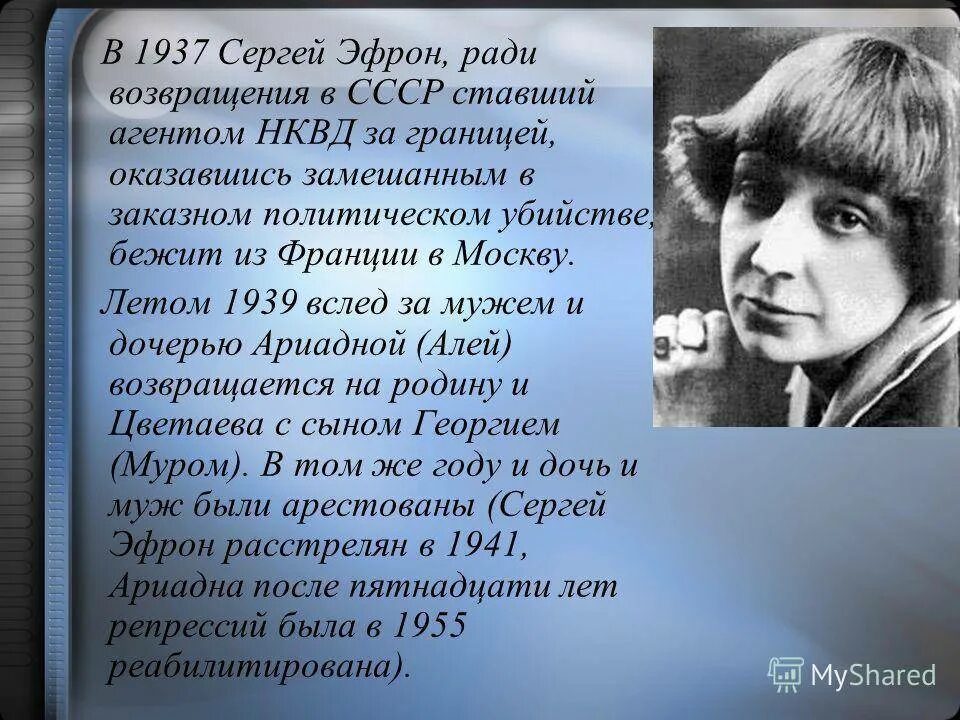 В 1937 Сергей Эфрон, ради возвращения в СССР ставший агентом НКВД за границей, оказавшись замешанным в заказном политическом убийстве, бежит из Франции в Москву.

Летом 1939 вслед за мужем и дочерью Ариадной (Алей) возвращается на родину и Цветаева с сыном Георгием (Муром). В том же году и дочь и муж были арестованы (Сергей Эфрон расстрелян в 1941, Ариадна после пятнадцати лет репрессий была в 1955 реабилитирована).

MyShared